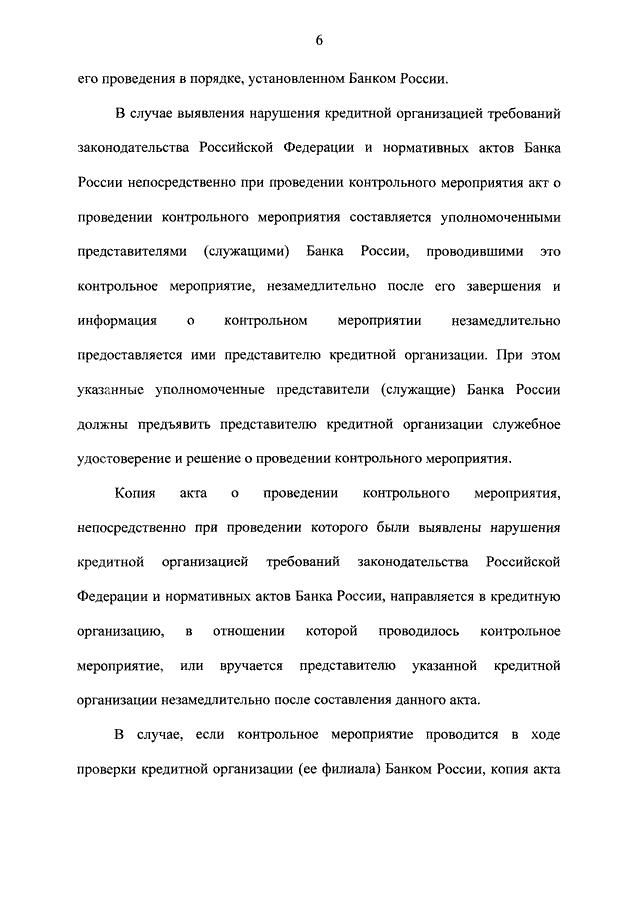 6

его проведения в порядке, установленном Банком России.

В случае выявления нарушения кредитной организацией требований законодательства Российской Федерации и нормативных актов Банка России непосредственно при проведении контрольного мероприятия акт о проведении контрольного мероприятия составляется уполномоченными представителями (служащими) Банка России, проводившими это контрольное мероприятие, незамедлительно после его завершения и информация о контрольном мероприятии незамедлительно предоставляется ими представителю кредитной организации. При этом указанные уполномоченные представители (служащие) Банка России должны предъявить представителю кредитной организации служебное удостоверение и решение о проведении контрольного мероприятия.

Копия акта о проведении контрольного мероприятия, непосредственно при проведении которого были выявлены нарушения кредитной организацией требований законодательства Российской Федерации и нормативных актов Банка России, направляется в кредитную организацию, в отношении которой проводилось контрольное мероприятие, или вручается представителю указанной кредитной организации незамедлительно после составления данного акта.

В случае, если контрольное мероприятие проводится в ходе проверки кредитной организации (ее филиала) Банком России, копия акта